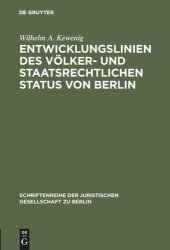 DE GRUYTER

Wilhelm A. Kewenig

ENTWICKLUNGSLINIEN DES VÖLKER- UND STAATSRECHTLICHEN STATUS VON BERLIN

SCHRIFTENREIHE DER JURISTISCHEN GESELLSCHAFT ZU BERLIN

DE G